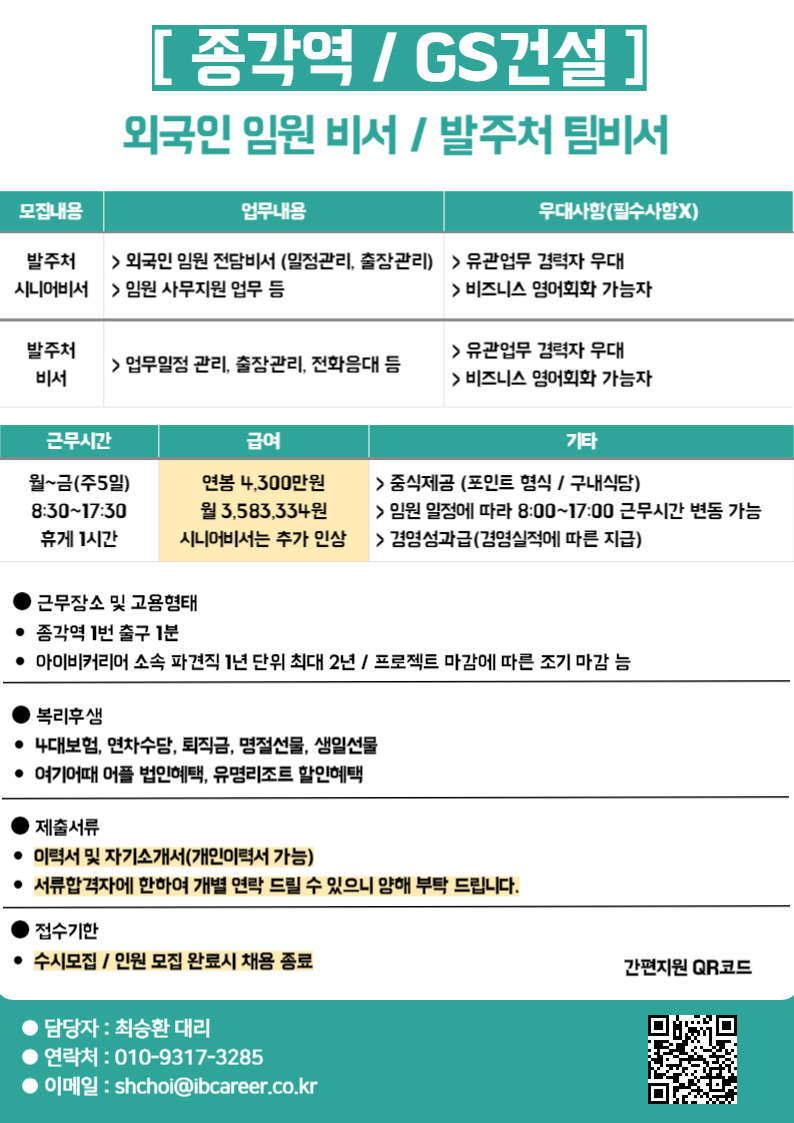 [ 종각역 / GS건설 ]

외국인 임원 비서 / 발주처 팀비서

| 모집내용 | 업무내용 | 우대사항(필수사항X) |
|---|---|---|
| 발주처 시니어비서 | > 외국인 임원 전담비서 (일정관리, 출장관리) > 임원 사무지원 업무 등 | > 유관업무 경력자 우대 > 비즈니스 영어회화 가능자 |
| 발주처 비서 | > 업무일정 관리, 출장관리, 전화응대 등 | > 유관업무 경력자 우대 > 비즈니스 영어회화 가능자 |

| 근무시간 | 급여 | 기타 |
|---|---|---|
| 월~금(주5일) 8:30~17:30 휴게 1시간 | 연봉 4,300만원 월 3,583,334원 시니어비서는 추가 인상 | > 중식제공 (포인트 형식 / 구내식당) > 임원 일정에 따라 8:00~17:00 근무시간 변동 가능 > 경영성과급(경영실적에 따른 지급) |

● 근무장소 및 고용형태
• 종각역 1번 출구 1분
• 아이비커리어 소속 파견직 1년 단위 최대 2년 / 프로젝트 마감에 따른 조기 마감 능

● 복리후생
• 4대보험, 연차수당, 퇴직금, 명절선물, 생일선물
• 여기어때 어플 법인혜택, 유명리조트 할인혜택

● 제출서류
• 이력서 및 자기소개서(개인이력서 가능)
• 서류합격자에 한하여 개별 연락 드릴 수 있으니 양해 부탁 드립니다.

● 접수기한
• 수시모집 / 인원 모집 완료시 채용 종료

간편지원 QR코드

● 담당자 : 최승환 대리
● 연락처 : 010-9317-3285
● 이메일 : shchoi@ibcareer.co.kr